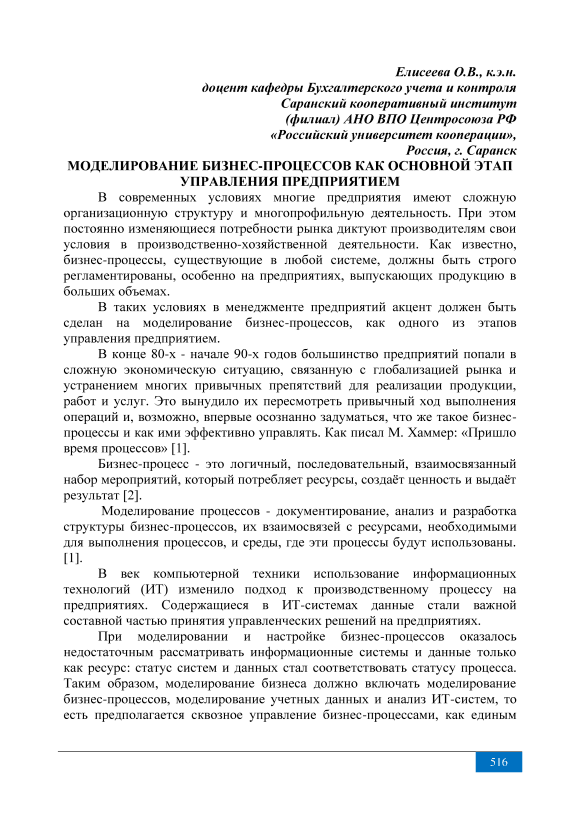 Елисеева О.В., к.э.н.
доцент кафедры Бухгалтерского учета и контроля
Саранский кооперативный институт
(филиал) АНО ВПО Центросоюза РФ
«Российский университет кооперации»,
Россия, г. Саранск

МОДЕЛИРОВАНИЕ БИЗНЕС-ПРОЦЕССОВ КАК ОСНОВНОЙ ЭТАП УПРАВЛЕНИЯ ПРЕДПРИЯТИЕМ

В современных условиях многие предприятия имеют сложную организационную структуру и многопрофильную деятельность. При этом постоянно изменяющиеся потребности рынка диктуют производителям свои условия в производственно-хозяйственной деятельности. Как известно, бизнес-процессы, существующие в любой системе, должны быть строго регламентированы, особенно на предприятиях, выпускающих продукцию в больших объемах.

В таких условиях в менеджменте предприятий акцент должен быть сделан на моделирование бизнес-процессов, как одного из этапов управления предприятием.

В конце 80-х - начале 90-х годов большинство предприятий попали в сложную экономическую ситуацию, связанную с глобализацией рынка и устранением многих привычных препятствий для реализации продукции, работ и услуг. Это вынудило их пересмотреть привычный ход выполнения операций и, возможно, впервые осознанно задуматься, что же такое бизнес-процессы и как ими эффективно управлять. Как писал М. Хаммер: «Пришло время процессов» [1].

Бизнес-процесс - это логичный, последовательный, взаимосвязанный набор мероприятий, который потребляет ресурсы, создаёт ценность и выдаёт результат [2].

Моделирование процессов - документирование, анализ и разработка структуры бизнес-процессов, их взаимосвязей с ресурсами, необходимыми для выполнения процессов, и среды, где эти процессы будут использованы. [1].

В век компьютерной техники использование информационных технологий (ИТ) изменило подход к производственному процессу на предприятиях. Содержащиеся в ИТ-системах данные стали важной составной частью принятия управленческих решений на предприятиях.

При моделировании и настройке бизнес-процессов оказалось недостаточным рассматривать информационные системы и данные только как ресурс: статус систем и данных стал соответствовать статусу процесса. Таким образом, моделирование бизнеса должно включать моделирование бизнес-процессов, моделирование учетных данных и анализ ИТ-систем, то есть предполагается сквозное управление бизнес-процессами, как единым

516